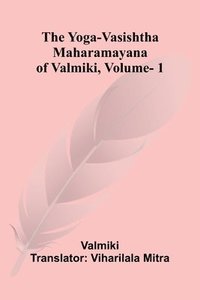 The Yoga-Vasishtha Maharamayana of Valmiki, Volume- 1

Valmiki
Translator: Viharilala Mitra